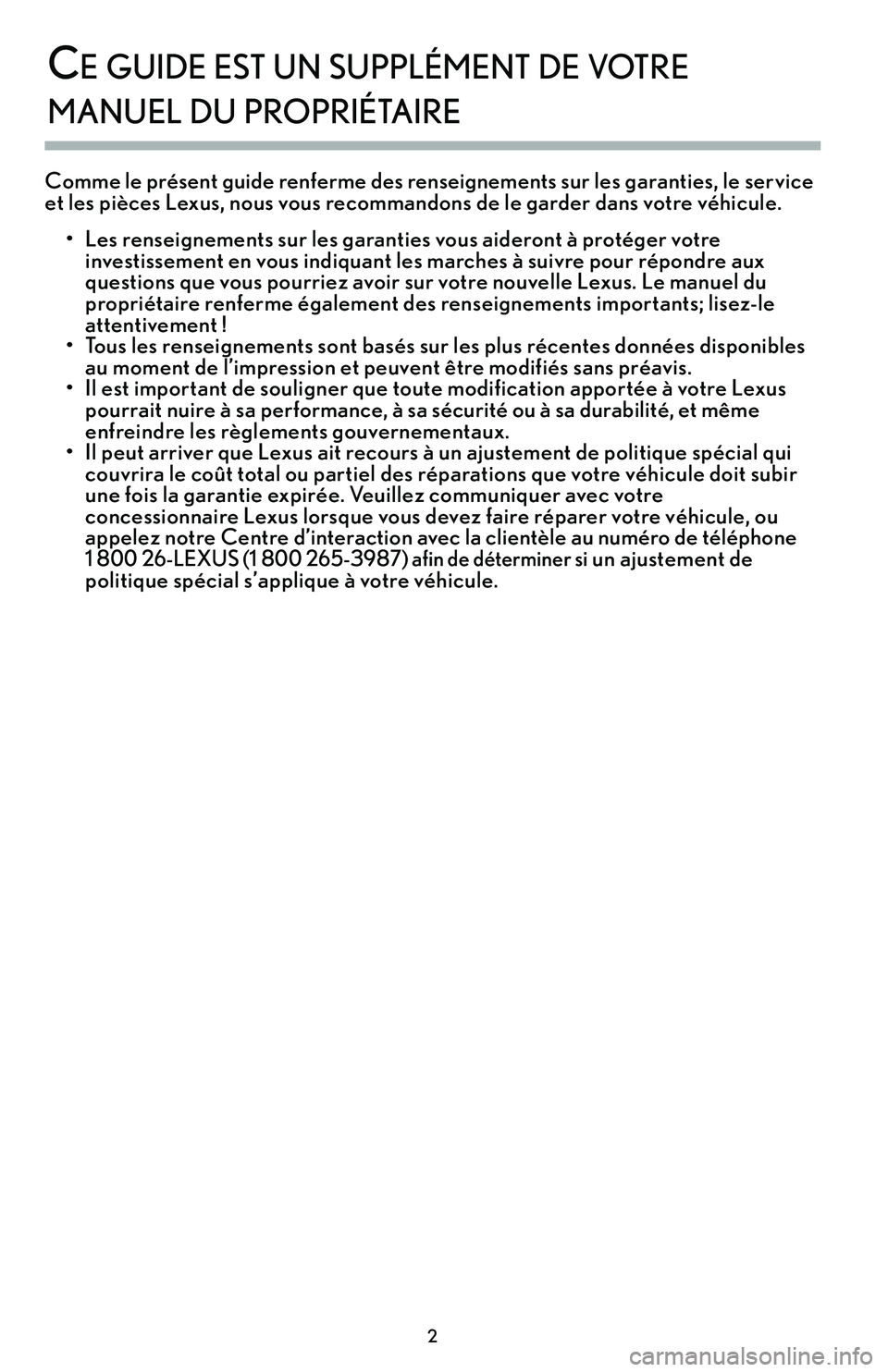 CE GUIDE EST UN SUPPLÉMENT DE VOTRE MANUEL DU PROPRIÉTAIRE

Comme le présent guide renferme des renseignements sur les garanties, le service et les pièces Lexus, nous vous recommandons de le garder dans votre véhicule.

• Les renseignements sur les garanties vous aideront à protéger votre investissement en vous indiquant les marches à suivre pour répondre aux questions que vous pourriez avoir sur votre nouvelle Lexus. Le manuel du propriétaire renferme également des renseignements importants; lisez-le attentivement !
• Tous les renseignements sont basés sur les plus récentes données disponibles au moment de l'impression et peuvent être modifiés sans préavis.
• Il est important de souligner que toute modification apportée à votre Lexus pourrait nuire à sa performance, à sa sécurité ou à sa durabilité, et même enfreindre les règlements gouvernementaux.
• Il peut arriver que Lexus ait recours à un ajustement de politique spécial qui couvrira le coût total ou partiel des réparations que votre véhicule doit subir une fois la garantie expirée. Veuillez communiquer avec votre concessionnaire Lexus lorsque vous devez faire réparer votre véhicule, ou appelez notre Centre d'interaction avec la clientèle au numéro de téléphone 1 800 26-LEXUS (1 800 265-3987) afin de déterminer si un ajustement de politique spécial s'applique à votre véhicule.

2

carmanualsonline.info